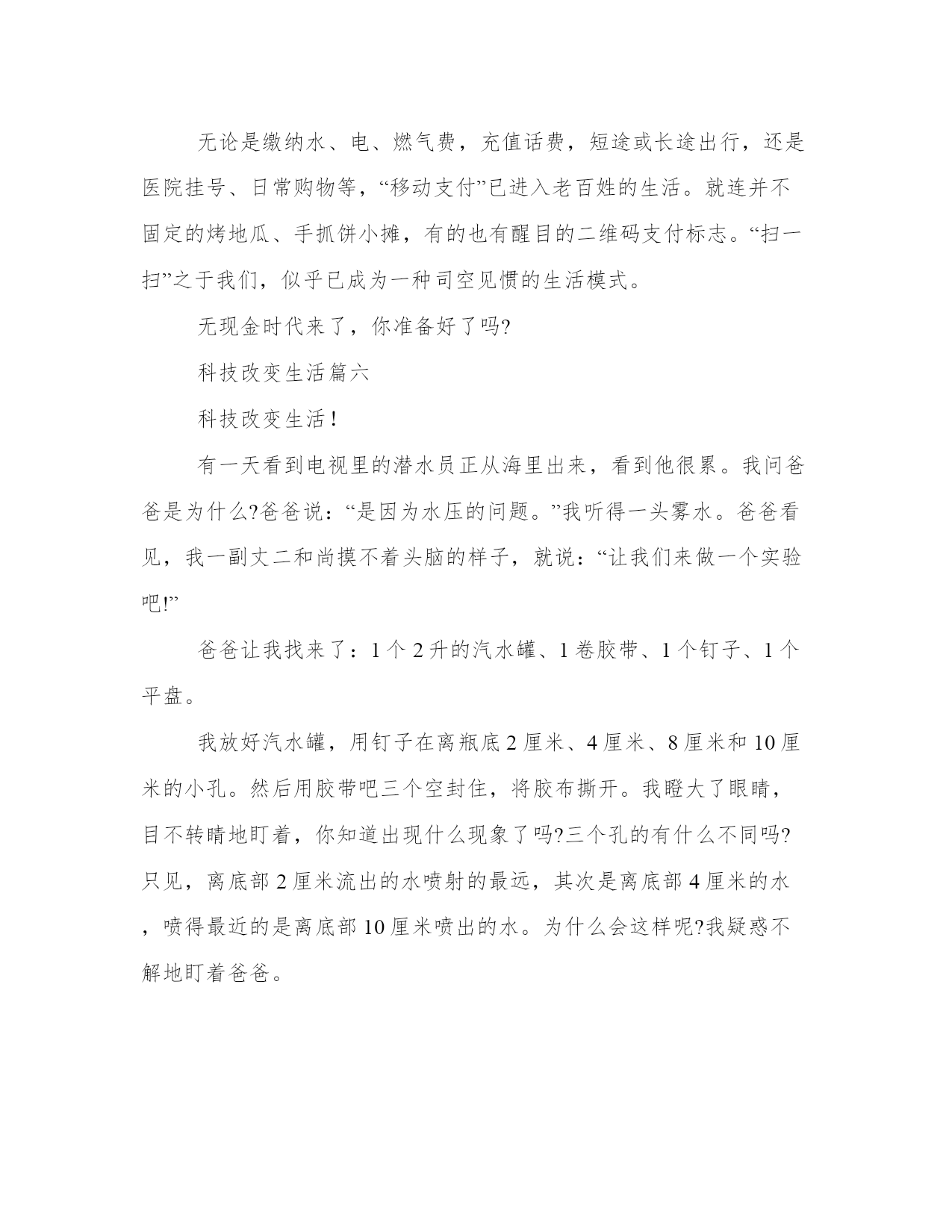 无论是缴纳水、电、燃气费，充值话费，短途或长途出行，还是医院挂号、日常购物等，“移动支付”已进入老百姓的生活。就连并不固定的烤地瓜、手抓饼小摊，有的也有醒目的二维码支付标志。“扫一扫”之于我们，似乎已成为一种司空见惯的生活模式。

无现金时代来了，你准备好了吗?

科技改变生活篇六

科技改变生活！

有一天看到电视里的潜水员正从海里出来，看到他很累。我问爸爸是为什么?爸爸说：“是因为水压的问题。”我听得一头雾水。爸爸看见，我一副丈二和尚摸不着头脑的样子，就说：“让我们来做一个实验吧!”

爸爸让我找来了：1个2升的汽水罐、1卷胶带、1个钉子、1个平盘。

我放好汽水罐，用钉子在离瓶底2厘米、4厘米、8厘米和10厘米的小孔。然后用胶带吧三个空封住，将胶布撕开。我瞪大了眼睛，目不转睛地盯着，你知道出现什么现象了吗?三个孔的有什么不同吗?只见，离底部2厘米流出的水喷射的最远，其次是离底部4厘米的水，喷得最近的是离底部10厘米喷出的水。为什么会这样呢?我疑惑不解地盯着爸爸。